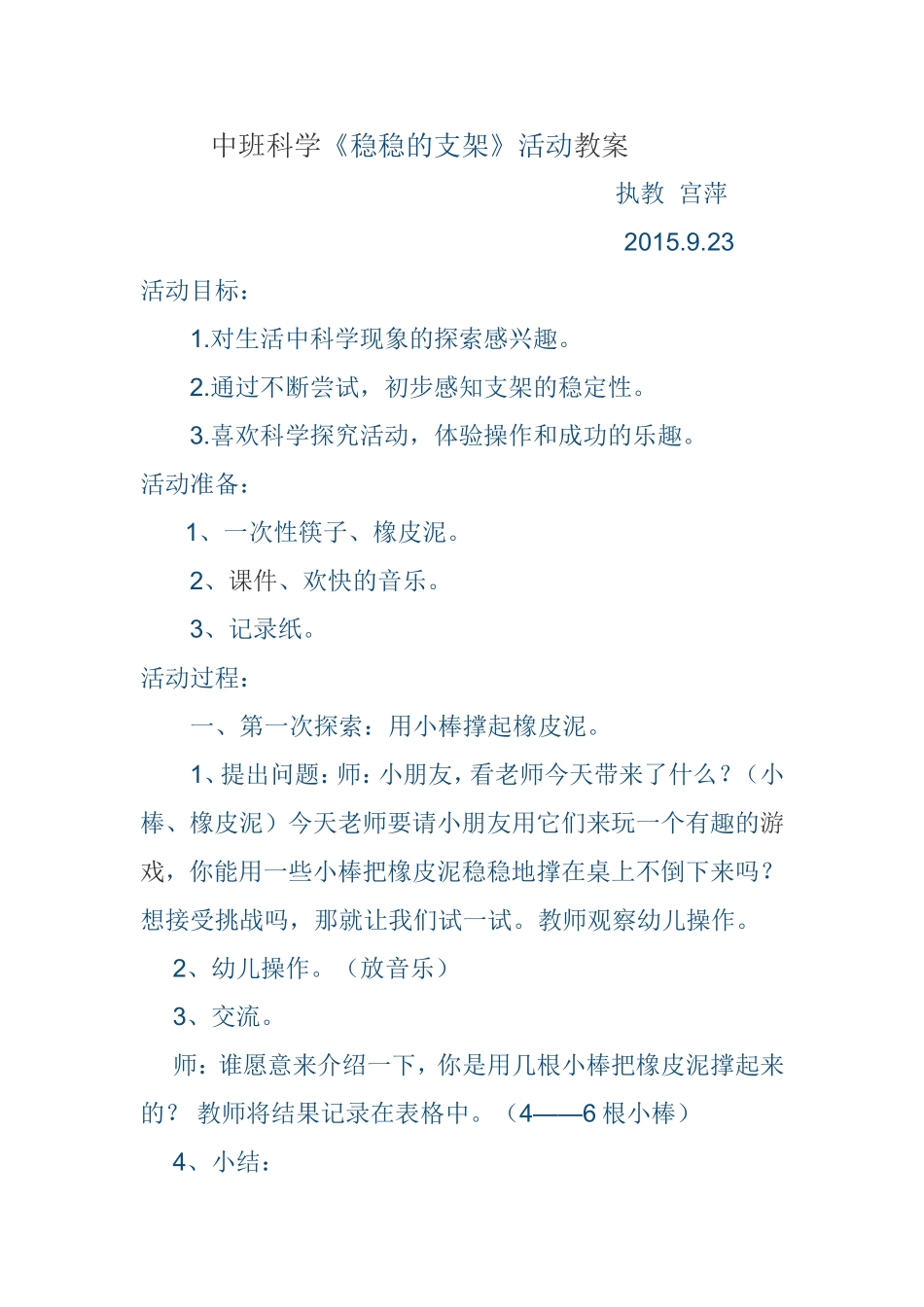 中班科学《稳稳的支架》活动教案

执教 宫萍

2015.9.23

活动目标：

1.对生活中科学现象的探索感兴趣。

2.通过不断尝试，初步感知支架的稳定性。

3.喜欢科学探究活动，体验操作和成功的乐趣。

活动准备：

1、一次性筷子、橡皮泥。

2、课件、欢快的音乐。

3、记录纸。

活动过程：

一、第一次探索：用小棒撑起橡皮泥。

1、提出问题：师：小朋友，看老师今天带来了什么？（小棒、橡皮泥）今天老师要请小朋友用它们来玩一个有趣的游戏，你能用一些小棒把橡皮泥稳稳地撑在桌上不倒下来吗？想接受挑战吗，那就让我们试一试。教师观察幼儿操作。

2、幼儿操作。（放音乐）

3、交流。

师：谁愿意来介绍一下，你是用几根小棒把橡皮泥撑起来的？ 教师将结果记录在表格中。（4——6 根小棒）

4、小结：